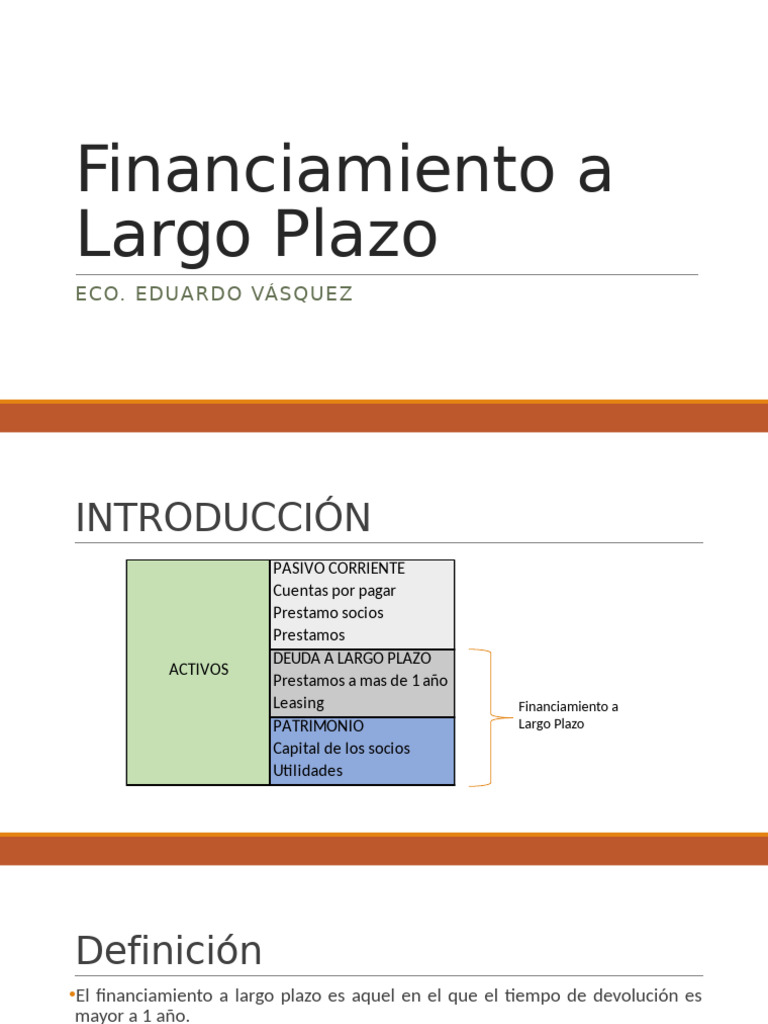 Financiamiento a Largo Plazo

ECO. EDUARDO VÁSQUEZ

INTRODUCCIÓN

ACTIVOS

PASIVO CORRIENTE
Cuentas por pagar
Prestamo socios
Prestamos

DEUDA A LARGO PLAZO
Prestamos a mas de 1 año
Leasing

PATRIMONIO
Capital de los socios
Utilidades

Financiamiento a Largo Plazo

Definición

• El financiamiento a largo plazo es aquel en el que el tiempo de devolución es mayor a 1 año.